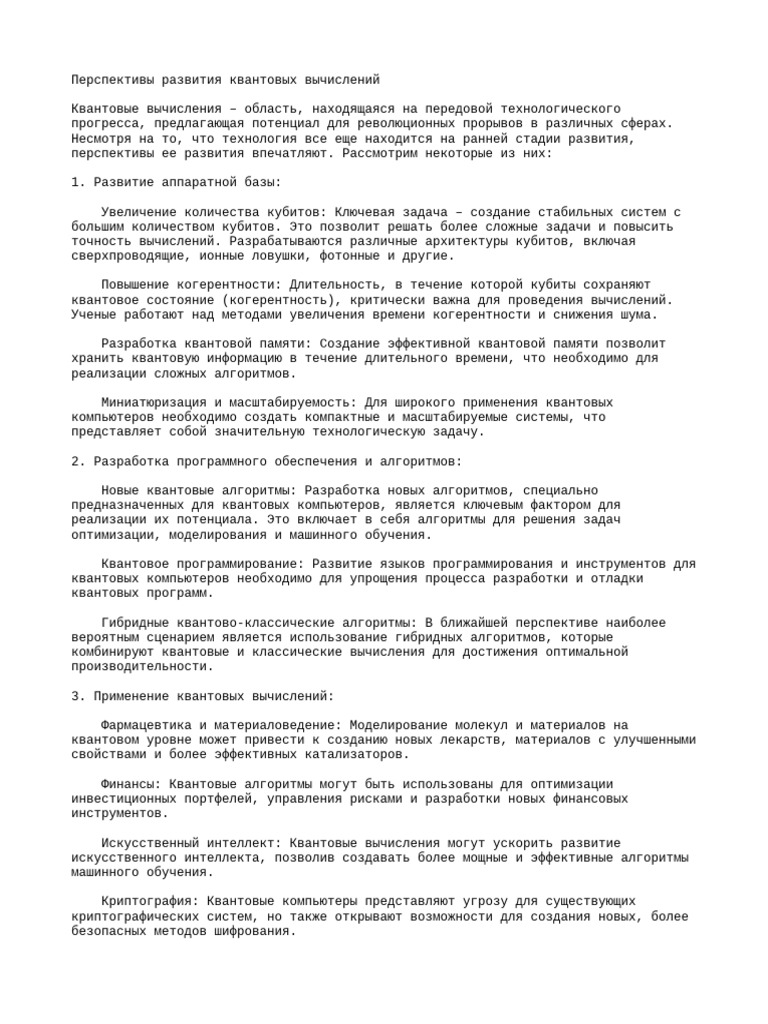 Перспективы развития квантовых вычислений

Квантовые вычисления – область, находящаяся на передовой технологического прогресса, предлагающая потенциал для революционных прорывов в различных сферах. Несмотря на то, что технология все еще находится на ранней стадии развития, перспективы ее развития впечатляют. Рассмотрим некоторые из них:

1. Развитие аппаратной базы:

Увеличение количества кубитов: Ключевая задача – создание стабильных систем с большим количеством кубитов. Это позволит решать более сложные задачи и повысить точность вычислений. Разрабатываются различные архитектуры кубитов, включая сверхпроводящие, ионные ловушки, фотонные и другие.

Повышение когерентности: Длительность, в течение которой кубиты сохраняют квантовое состояние (когерентность), критически важна для проведения вычислений. Ученые работают над методами увеличения времени когерентности и снижения шума.

Разработка квантовой памяти: Создание эффективной квантовой памяти позволит хранить квантовую информацию в течение длительного времени, что необходимо для реализации сложных алгоритмов.

Миниатюризация и масштабируемость: Для широкого применения квантовых компьютеров необходимо создать компактные и масштабируемые системы, что представляет собой значительную технологическую задачу.

2. Разработка программного обеспечения и алгоритмов:

Новые квантовые алгоритмы: Разработка новых алгоритмов, специально предназначенных для квантовых компьютеров, является ключевым фактором для реализации их потенциала. Это включает в себя алгоритмы для решения задач оптимизации, моделирования и машинного обучения.

Квантовое программирование: Развитие языков программирования и инструментов для квантовых компьютеров необходимо для упрощения процесса разработки и отладки квантовых программ.

Гибридные квантово-классические алгоритмы: В ближайшей перспективе наиболее вероятным сценарием является использование гибридных алгоритмов, которые комбинируют квантовые и классические вычисления для достижения оптимальной производительности.

3. Применение квантовых вычислений:

Фармацевтика и материаловедение: Моделирование молекул и материалов на квантовом уровне может привести к созданию новых лекарств, материалов с улучшенными свойствами и более эффективных катализаторов.

Финансы: Квантовые алгоритмы могут быть использованы для оптимизации инвестиционных портфелей, управления рисками и разработки новых финансовых инструментов.

Искусственный интеллект: Квантовые вычисления могут ускорить развитие искусственного интеллекта, позволив создавать более мощные и эффективные алгоритмы машинного обучения.

Криптография: Квантовые компьютеры представляют угрозу для существующих криптографических систем, но также открывают возможности для создания новых, более безопасных методов шифрования.